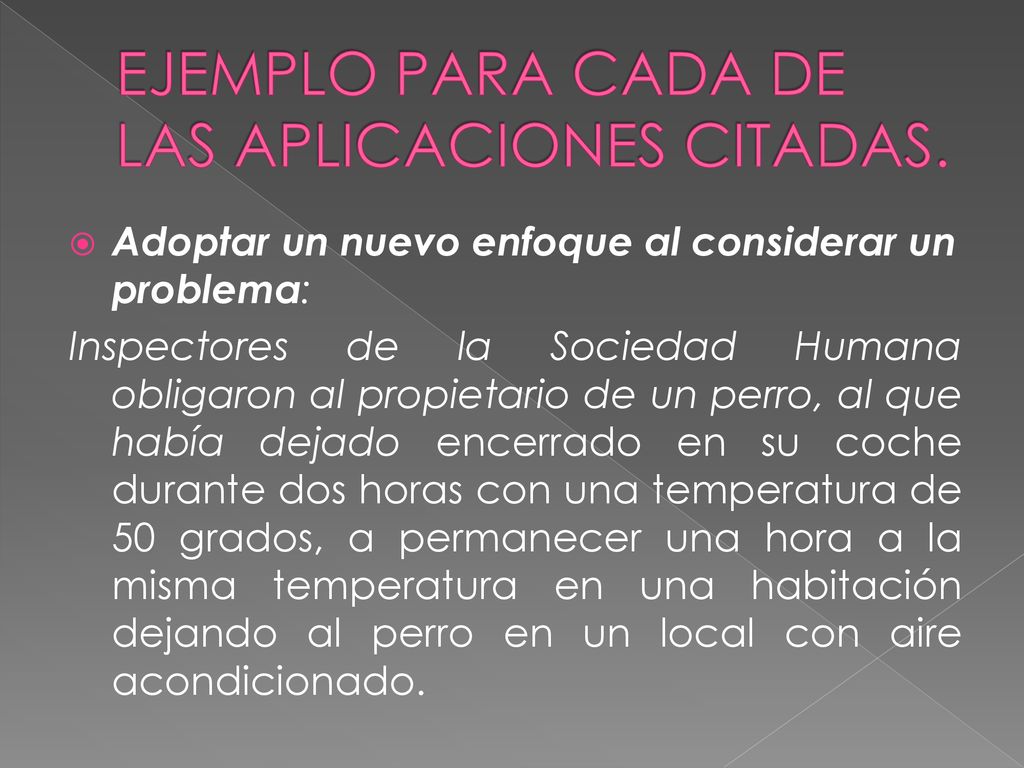 EJEMPLO PARA CADA DE LAS APLICACIONES CITADAS.

Adoptar un nuevo enfoque al considerar un problema:

Inspectores de la Sociedad Humana obligaron al propietario de un perro, al que había dejado encerrado en su coche durante dos horas con una temperatura de 50 grados, a permanecer una hora a la misma temperatura en una habitación dejando al perro en un local con aire acondicionado.